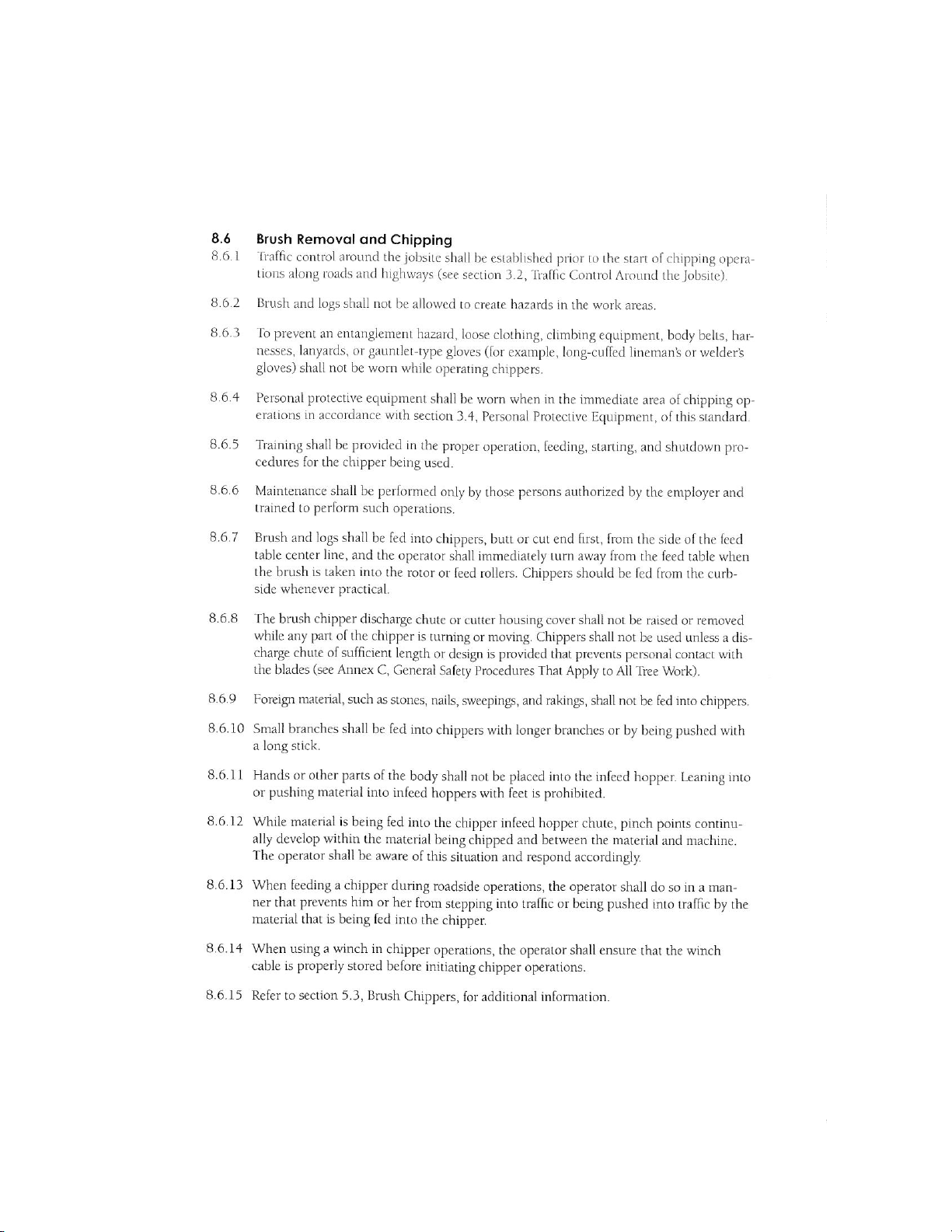 8.6 Brush Removal and Chipping

8.6.1 Traffic control around the jobsite shall be established prior to the start of chipping operations along roads and highways (see section 3.2, Traffic Control Around the Jobsite).

8.6.2 Brush and logs shall not be allowed to create hazards in the work areas.

8.6.3 To prevent an entanglement hazard, loose clothing, climbing equipment, body belts, harnesses, lanyards, or gauntlet-type gloves (for example, long-cuffed lineman's or welder's gloves) shall not be worn while operating chippers.

8.6.4 Personal protective equipment shall be worn when in the immediate area of chipping operations in accordance with section 3.4, Personal Protective Equipment, of this standard.

8.6.5 Training shall be provided in the proper operation, feeding, starting, and shutdown procedures for the chipper being used.

8.6.6 Maintenance shall be performed only by those persons authorized by the employer and trained to perform such operations.

8.6.7 Brush and logs shall be fed into chippers, butt or cut end first, from the side of the feed table center line, and the operator shall immediately turn away from the feed table when the brush is taken into the rotor or feed rollers. Chippers should be fed from the curbside whenever practical.

8.6.8 The brush chipper discharge chute or cutter housing cover shall not be raised or removed while any part of the chipper is turning or moving. Chippers shall not be used unless a discharge chute of sufficient length or design is provided that prevents personal contact with the blades (see Annex C, General Safety Procedures That Apply to All Tree Work).

8.6.9 Foreign material, such as stones, nails, sweepings, and rakings, shall not be fed into chippers.

8.6.10 Small branches shall be fed into chippers with longer branches or by being pushed with a long stick.

8.6.11 Hands or other parts of the body shall not be placed into the infeed hopper. Leaning into or pushing material into infeed hoppers with feet is prohibited.

8.6.12 While material is being fed into the chipper infeed hopper chute, pinch points continually develop within the material being chipped and between the material and machine. The operator shall be aware of this situation and respond accordingly.

8.6.13 When feeding a chipper during roadside operations, the operator shall do so in a manner that prevents him or her from stepping into traffic or being pushed into traffic by the material that is being fed into the chipper.

8.6.14 When using a winch in chipper operations, the operator shall ensure that the winch cable is properly stored before initiating chipper operations.

8.6.15 Refer to section 5.3, Brush Chippers, for additional information.